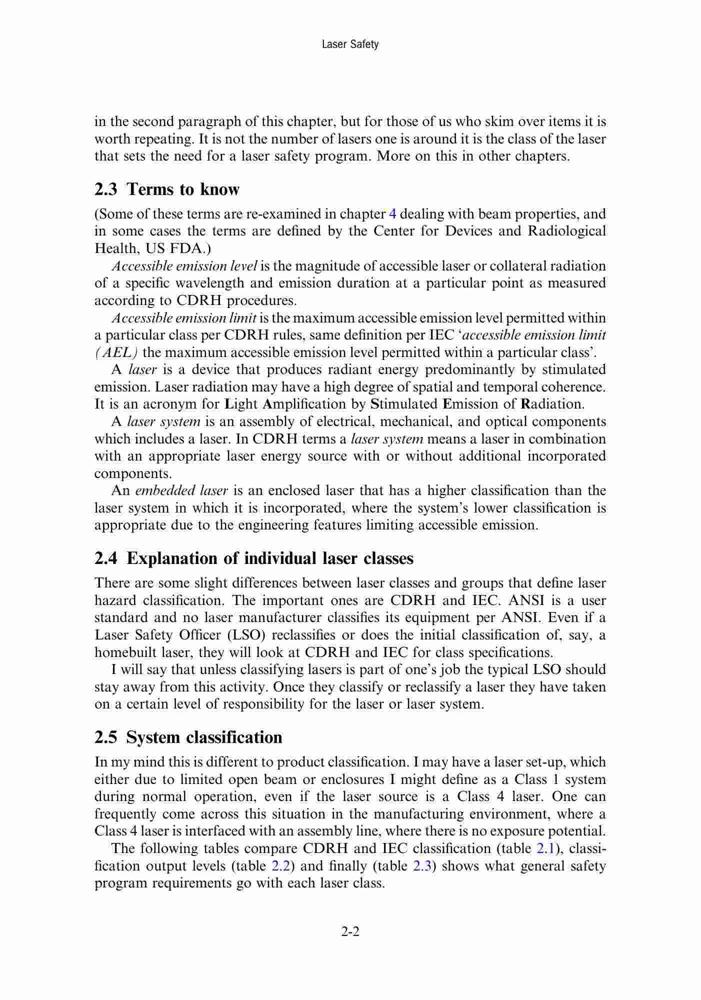 Laser Safety

in the second paragraph of this chapter, but for those of us who skim over items it is worth repeating. It is not the number of lasers one is around it is the class of the laser that sets the need for a laser safety program. More on this in other chapters.

2.3 Terms to know

(Some of these terms are re-examined in chapter 4 dealing with beam properties, and in some cases the terms are defined by the Center for Devices and Radiological Health, US FDA.)

Accessible emission level is the magnitude of accessible laser or collateral radiation of a specific wavelength and emission duration at a particular point as measured according to CDRH procedures.

Accessible emission limit is the maximum accessible emission level permitted within a particular class per CDRH rules, same definition per IEC 'accessible emission limit (AEL) the maximum accessible emission level permitted within a particular class'.

A laser is a device that produces radiant energy predominantly by stimulated emission. Laser radiation may have a high degree of spatial and temporal coherence. It is an acronym for Light Amplification by Stimulated Emission of Radiation.

A laser system is an assembly of electrical, mechanical, and optical components which includes a laser. In CDRH terms a laser system means a laser in combination with an appropriate laser energy source with or without additional incorporated components.

An embedded laser is an enclosed laser that has a higher classification than the laser system in which it is incorporated, where the system's lower classification is appropriate due to the engineering features limiting accessible emission.

2.4 Explanation of individual laser classes

There are some slight differences between laser classes and groups that define laser hazard classification. The important ones are CDRH and IEC. ANSI is a user standard and no laser manufacturer classifies its equipment per ANSI. Even if a Laser Safety Officer (LSO) reclassifies or does the initial classification of, say, a homebuilt laser, they will look at CDRH and IEC for class specifications.

I will say that unless classifying lasers is part of one's job the typical LSO should stay away from this activity. Once they classify or reclassify a laser they have taken on a certain level of responsibility for the laser or laser system.

2.5 System classification

In my mind this is different to product classification. I may have a laser set-up, which either due to limited open beam or enclosures I might define as a Class 1 system during normal operation, even if the laser source is a Class 4 laser. One can frequently come across this situation in the manufacturing environment, where a Class 4 laser is interfaced with an assembly line, where there is no exposure potential.

The following tables compare CDRH and IEC classification (table 2.1), classification output levels (table 2.2) and finally (table 2.3) shows what general safety program requirements go with each laser class.

2-2